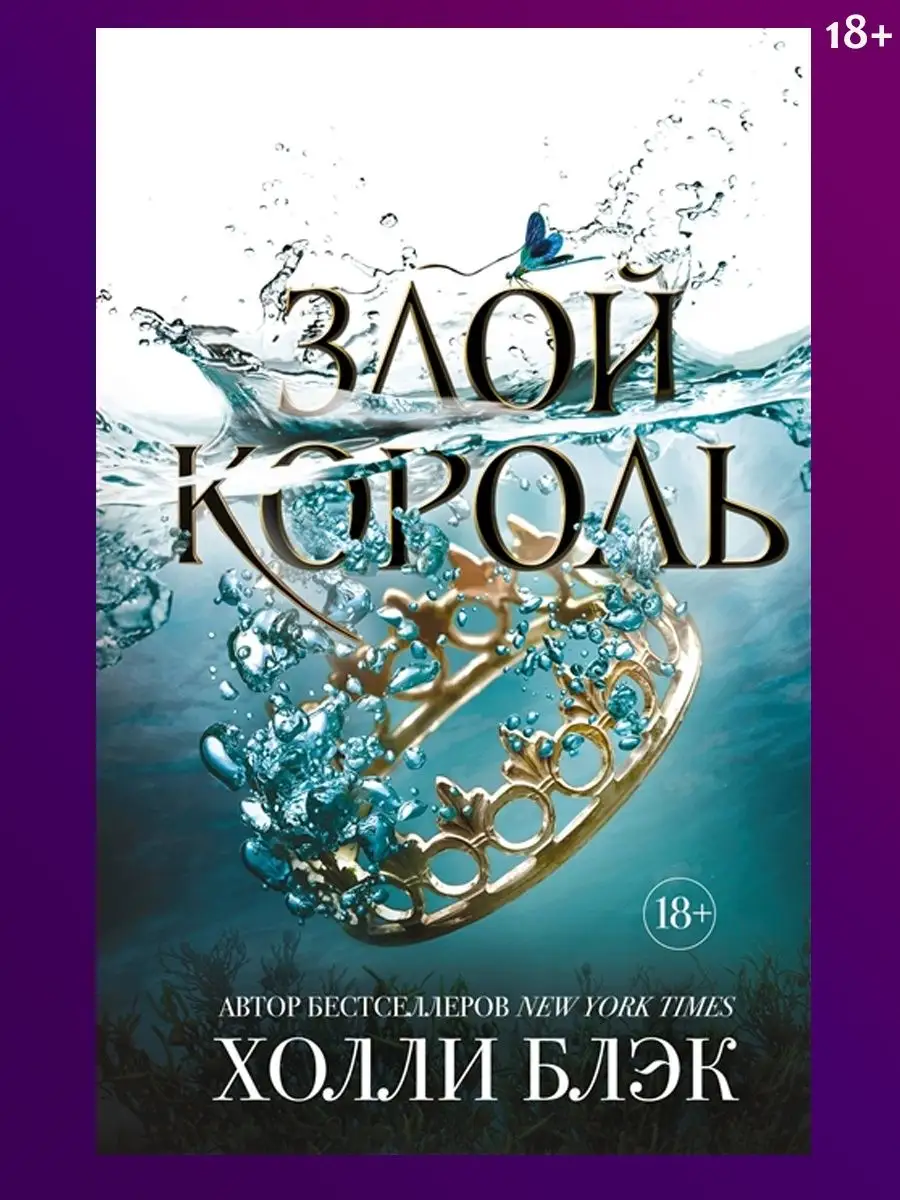 18+

ЗЛОЙ КОРОЛЬ

18+

АВТОР БЕСТСЕЛЛЕРОВ NEW YORK TIMES
ХОЛЛИ БЛЭК